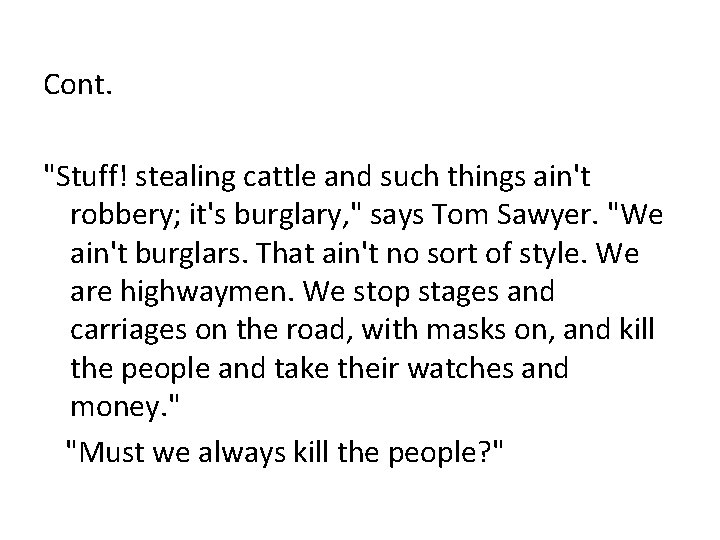 Cont.

"Stuff! stealing cattle and such things ain't robbery; it's burglary," says Tom Sawyer. "We ain't burglars. That ain't no sort of style. We are highwaymen. We stop stages and carriages on the road, with masks on, and kill the people and take their watches and money."

"Must we always kill the people?"